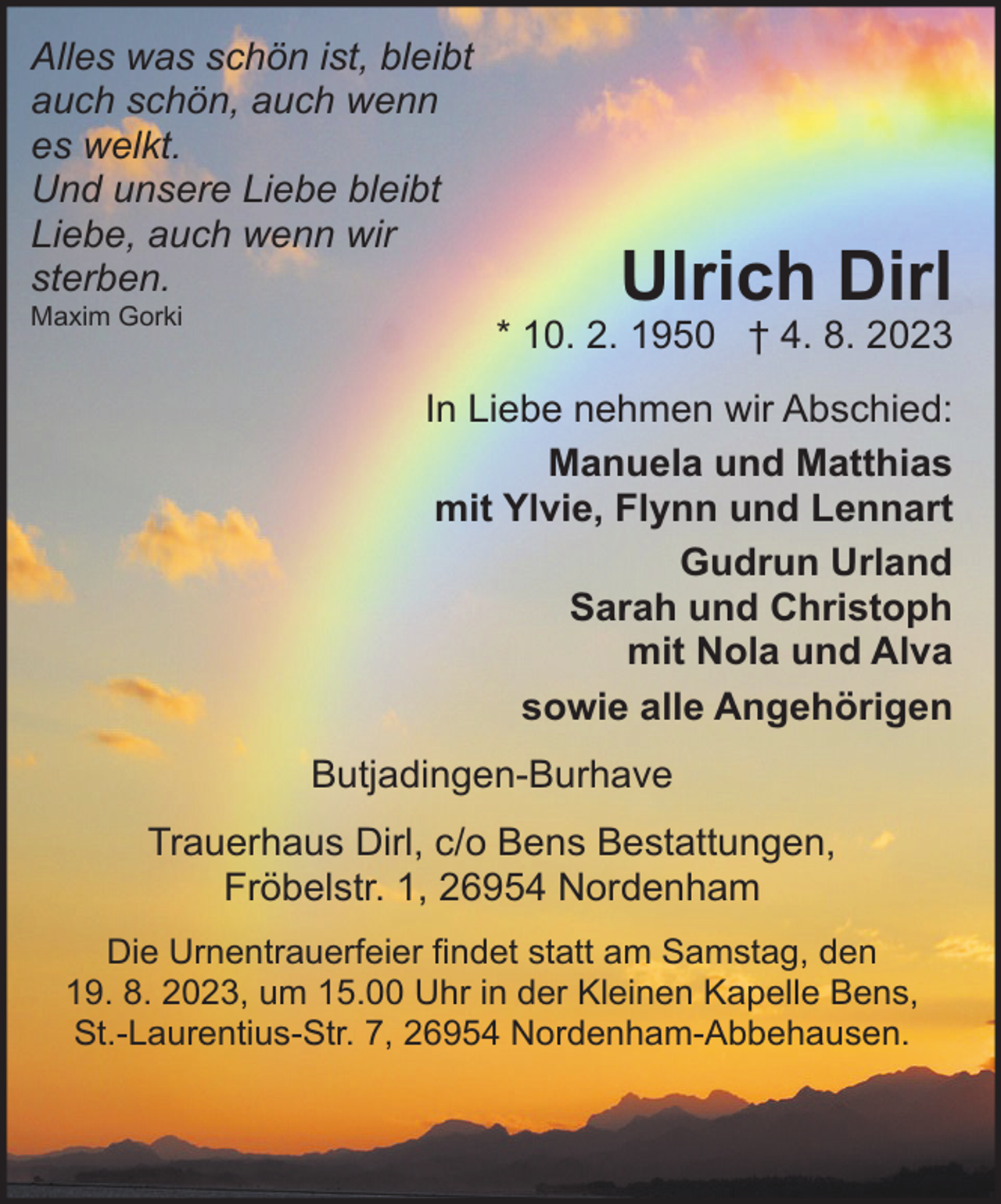 Alles was schön ist, bleibt auch schön, auch wenn es welkt.
Und unsere Liebe bleibt Liebe, auch wenn wir sterben.
Maxim Gorki

Ulrich Dirl
* 10. 2. 1950 † 4. 8. 2023

In Liebe nehmen wir Abschied:

Manuela und Matthias
mit Ylvie, Flynn und Lennart

Gudrun Urland

Sarah und Christoph
mit Nola und Alva

sowie alle Angehörigen

Butjadingen-Burhave

Trauerhaus Dirl, c/o Bens Bestattungen, Fröbelstr. 1, 26954 Nordenham

Die Urnentrauerfeier findet statt am Samstag, den 19. 8. 2023, um 15.00 Uhr in der Kleinen Kapelle Bens, St.-Laurentius-Str. 7, 26954 Nordenham-Abbehausen.